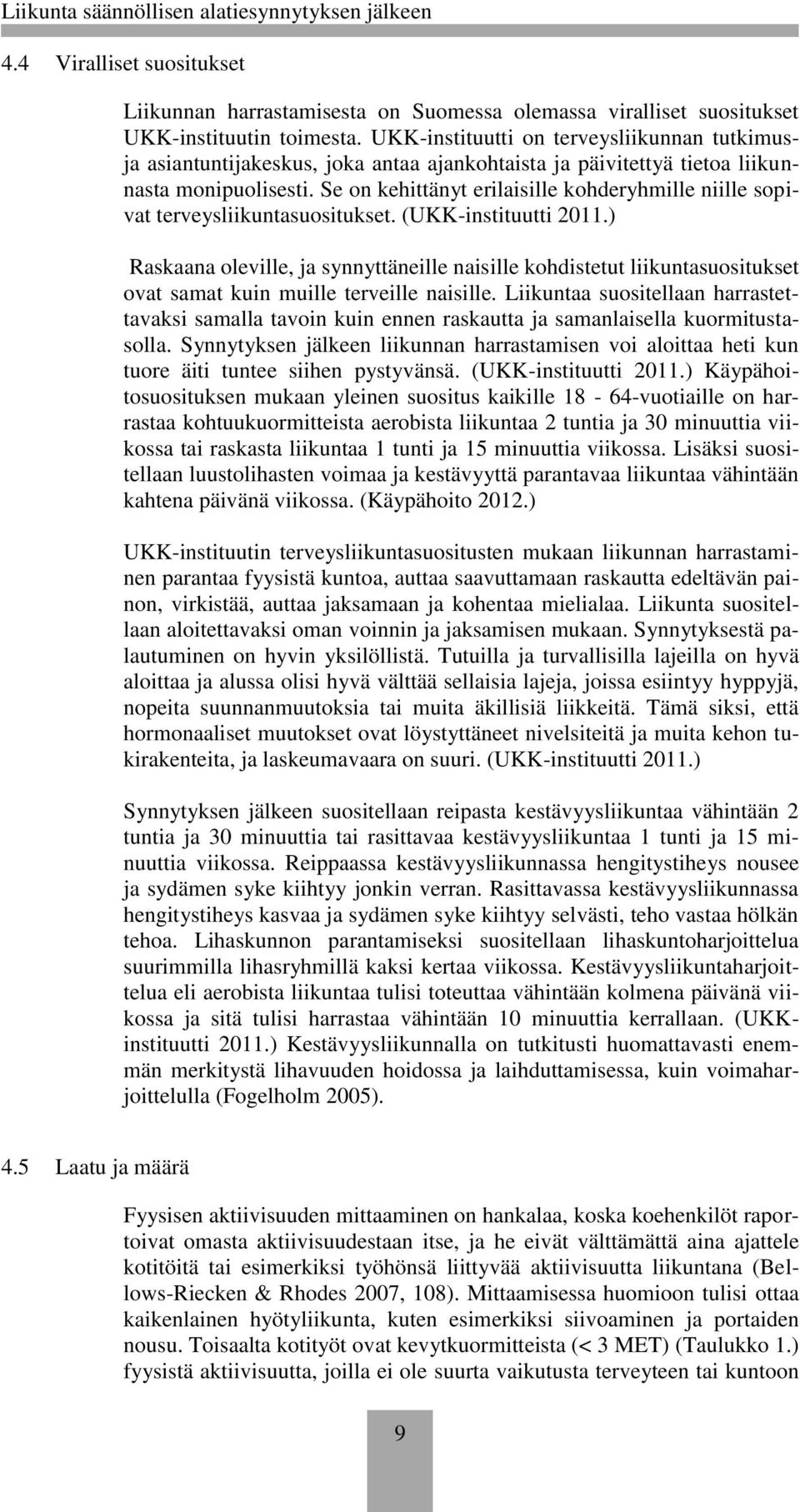 Liikunta säännöllisen alatiesynnytyksen jälkeen

4.4 Viralliset suositukset

Liikunnan harrastamisesta on Suomessa olemassa viralliset suositukset UKK-instituutin toimesta. UKK-instituutti on terveysliikunnan tutkimus- ja asiantuntijakeskus, joka antaa ajankohtaista ja päivitettyä tietoa liikunnasta monipuolisesti. Se on kehittänyt erilaisille kohderyhmille niille sopivat terveysliikuntasuositukset. (UKK-instituutti 2011.)

Raskaana oleville, ja synnyttäneille naisille kohdistetut liikuntasuositukset ovat samat kuin muille terveille naisille. Liikuntaa suositellaan harrastettavaksi samalla tavoin kuin ennen raskautta ja samanlaisella kuormitustasolla. Synnytyksen jälkeen liikunnan harrastamisen voi aloittaa heti kun tuore äiti tuntee siihen pystyvänsä. (UKK-instituutti 2011.) Käypähoitosuosituksen mukaan yleinen suositus kaikille 18 - 64-vuotiaille on harrastaa kohtuukuormitteista aerobista liikuntaa 2 tuntia ja 30 minuuttia viikossa tai raskasta liikuntaa 1 tunti ja 15 minuuttia viikossa. Lisäksi suositellaan luustolihasten voimaa ja kestävyyttä parantavaa liikuntaa vähintään kahtena päivänä viikossa. (Käypähoito 2012.)

UKK-instituutin terveysliikuntasuositusten mukaan liikunnan harrastaminen parantaa fyysistä kuntoa, auttaa saavuttamaan raskautta edeltävän painon, virkistää, auttaa jaksamaan ja kohentaa mielialaa. Liikunta suositellaan aloitettavaksi oman voinnin ja jaksamisen mukaan. Synnytyksestä palautuminen on hyvin yksilöllistä. Tutuilla ja turvallisilla lajeilla on hyvä aloittaa ja alussa olisi hyvä välttää sellaisia lajeja, joissa esiintyy hyppyjä, nopeita suunnanmuutoksia tai muita äkillisiä liikkeitä. Tämä siksi, että hormonaaliset muutokset ovat löystyttäneet nivelsiteitä ja muita kehon tukirakenteita, ja laskeumavaara on suuri. (UKK-instituutti 2011.)

Synnytyksen jälkeen suositellaan reipasta kestävyysliikuntaa vähintään 2 tuntia ja 30 minuuttia tai rasittavaa kestävyysliikuntaa 1 tunti ja 15 minuuttia viikossa. Reippaassa kestävyysliikunnassa hengitystiheys nousee ja sydämen syke kiihtyy jonkin verran. Rasittavassa kestävyysliikunnassa hengitystiheys kasvaa ja sydämen syke kiihtyy selvästi, teho vastaa hölkän tehoa. Lihaskunnon parantamiseksi suositellaan lihaskuntoharjoittelua suurimmilla lihasryhmillä kaksi kertaa viikossa. Kestävyysliikuntaharjoittelua eli aerobista liikuntaa tulisi toteuttaa vähintään kolmena päivänä viikossa ja sitä tulisi harrastaa vähintään 10 minuuttia kerrallaan. (UKK-instituutti 2011.) Kestävyysliikunnalla on tutkitusti huomattavasti enemmän merkitystä lihavuuden hoidossa ja laihduttamisessa, kuin voimaharjoittelulla (Fogelholm 2005).

4.5 Laatu ja määrä

Fyysisen aktiivisuuden mittaaminen on hankalaa, koska koehenkilöt raportoivat omasta aktiivisuudestaan itse, ja he eivät välttämättä aina ajattele kotitöitä tai esimerkiksi työhönsä liittyvää aktiivisuutta liikuntana (Bellows-Riecken & Rhodes 2007, 108). Mittaamisessa huomioon tulisi ottaa kaikenlainen hyötyliikunta, kuten esimerkiksi siivoaminen ja portaiden nousu. Toisaalta kotityöt ovat kevytkuormitteista (< 3 MET) (Taulukko 1.) fyysistä aktiivisuutta, joilla ei ole suurta vaikutusta terveyteen tai kuntoon

9